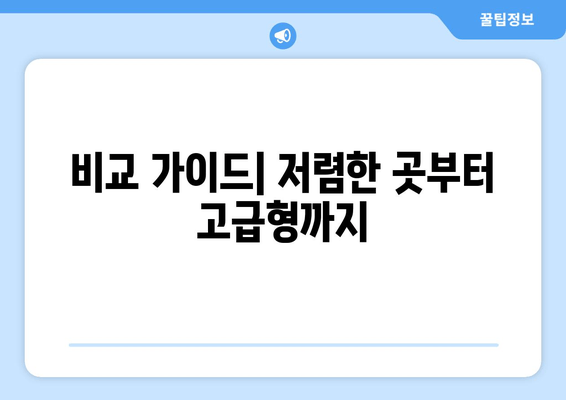 꿀팁정보

비교 가이드| 저렴한 곳부터 고급형까지